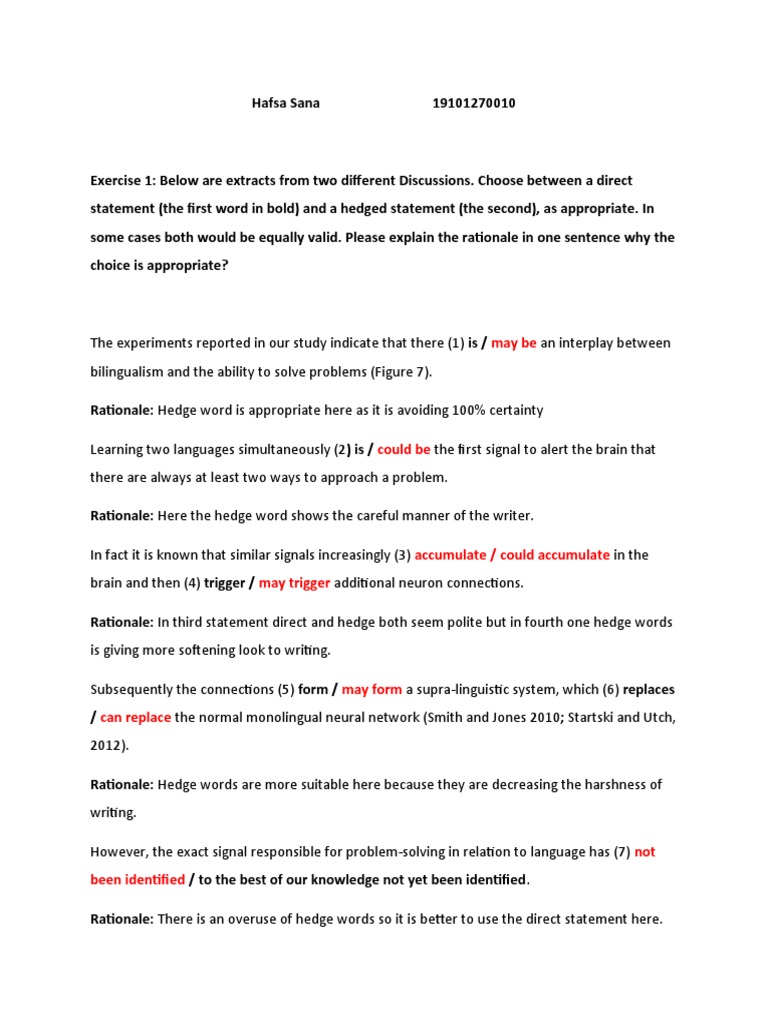 Hafsa Sana 19101270010

Exercise 1: Below are extracts from two different Discussions. Choose between a direct statement (the first word in bold) and a hedged statement (the second), as appropriate. In some cases both would be equally valid. Please explain the rationale in one sentence why the choice is appropriate?

The experiments reported in our study indicate that there (1) is / may be an interplay between bilingualism and the ability to solve problems (Figure 7).

Rationale: Hedge word is appropriate here as it is avoiding 100% certainty

Learning two languages simultaneously (2) is / could be the first signal to alert the brain that there are always at least two ways to approach a problem.

Rationale: Here the hedge word shows the careful manner of the writer.

In fact it is known that similar signals increasingly (3) accumulate / could accumulate in the brain and then (4) trigger / may trigger additional neuron connections.

Rationale: In third statement direct and hedge both seem polite but in fourth one hedge words is giving more softening look to writing.

Subsequently the connections (5) form / may form a supra-linguistic system, which (6) replaces / can replace the normal monolingual neural network (Smith and Jones 2010; Startski and Utch, 2012).

Rationale: Hedge words are more suitable here because they are decreasing the harshness of writing.

However, the exact signal responsible for problem-solving in relation to language has (7) not been identified / to the best of our knowledge not yet been identified.

Rationale: There is an overuse of hedge words so it is better to use the direct statement here.